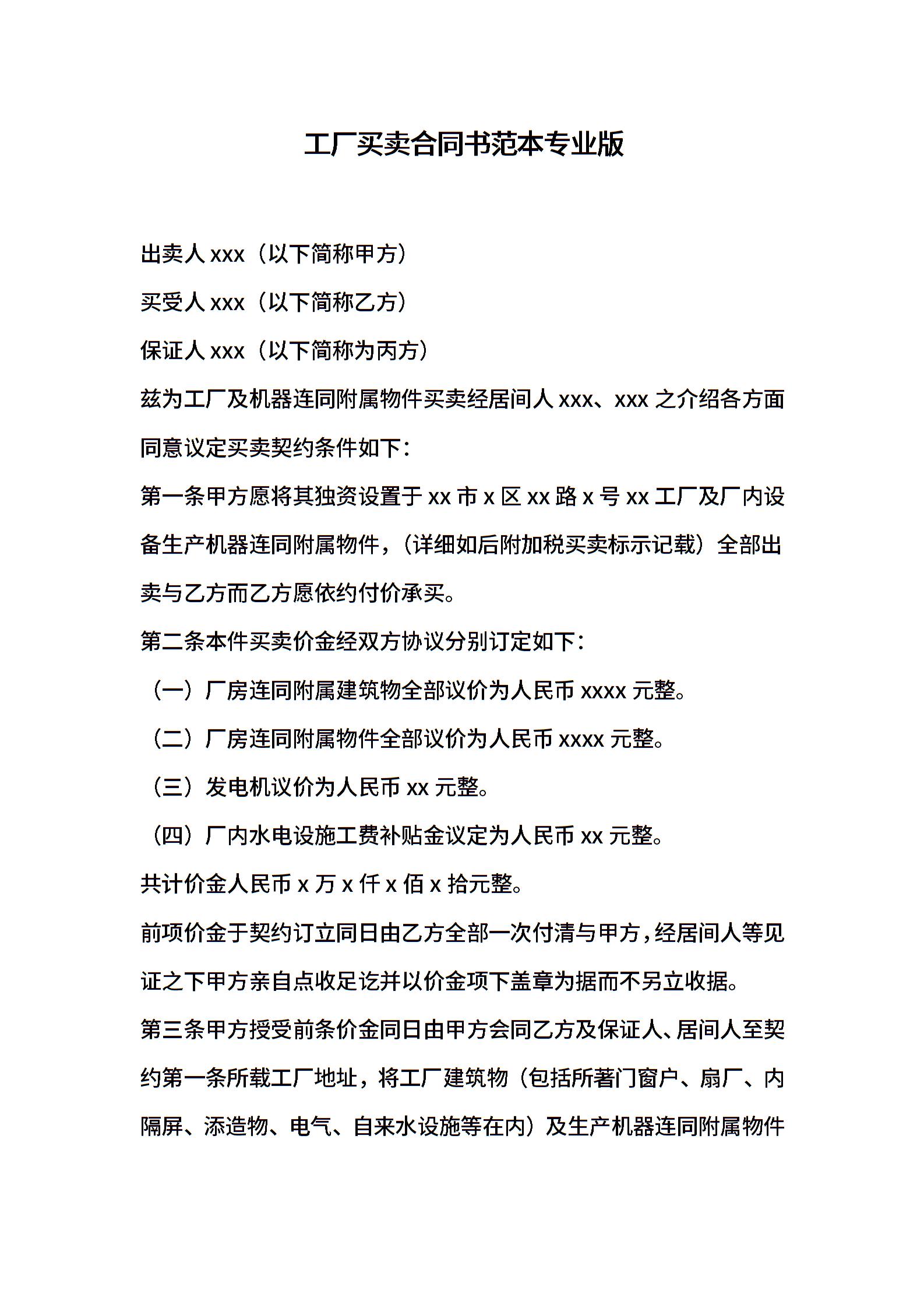 工厂买卖合同书范本专业版

出卖人 xxx（以下简称甲方）

买受人 xxx（以下简称乙方）

保证人 xxx（以下简称为丙方）

兹为工厂及机器连同附属物件买卖经居间人 xxx、xxx 之介绍各方面同意议定买卖契约条件如下：

第一条甲方愿将其独资设置于 xx 市 x 区 xx 路 x 号 xx 工厂及厂内设备生产机器连同附属物件，（详细如后附加税买卖标示记载）全部出卖与乙方而乙方愿依约付价承买。

第二条本件买卖价金经双方协议分别订定如下：

（一）厂房连同附属建筑物全部议价为人民币 xxxx 元整。

（二）厂房连同附属物件全部议价为人民币 xxxx 元整。

（三）发电机议价为人民币 xx 元整。

（四）厂内水电设施工费补贴金议定为人民币 xx 元整。

共计价金人民币 x 万 x 仟 x 佰 x 拾元整。

前项价金于契约订立同日由乙方全部一次付清与甲方，经居间人等见证之下甲方亲自点收足讫并以价金项下盖章为据而不另立收据。

第三条甲方授受前条价金同日由甲方会同乙方及保证人、居间人至契约第一条所载工厂地址，将工厂建筑物（包括所著门窗户、扇厂、内隔屏、添造物、电气、自来水设施等在内）及生产机器连同附属物件